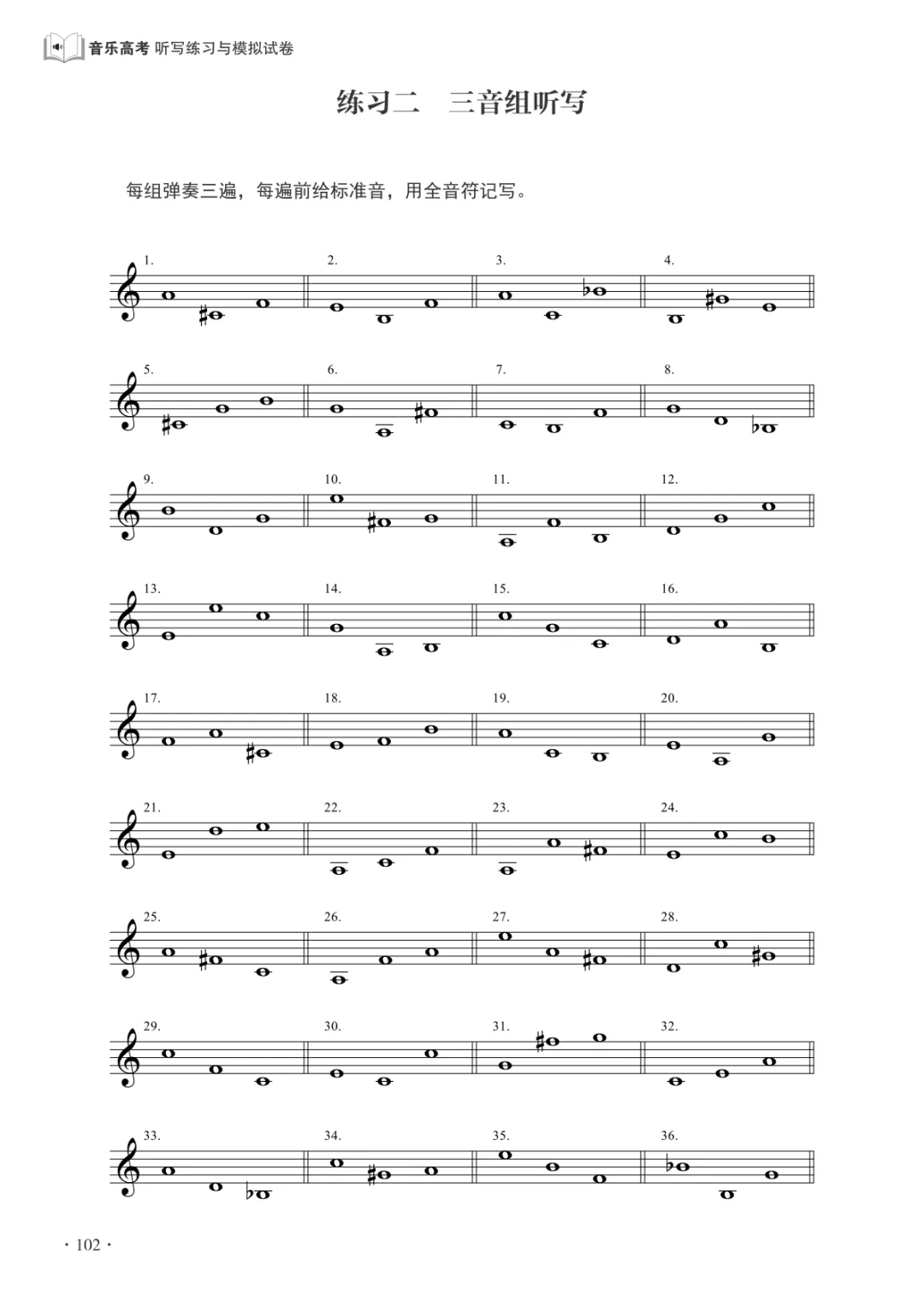 音乐高考 听写练习与模拟试卷

练习二 三音组听写

每组弹奏三遍，每遍前给标准音，用全音符记写。

1.

2.

3.

4.

5.

6.

7.

8.

9.

10.

11.

12.

13.

14.

15.

16.

17.

18.

19.

20.

21.

22.

23.

24.

25.

26.

27.

28.

29.

30.

31.

32.

33.

34.

35.

36.

· 102 ·